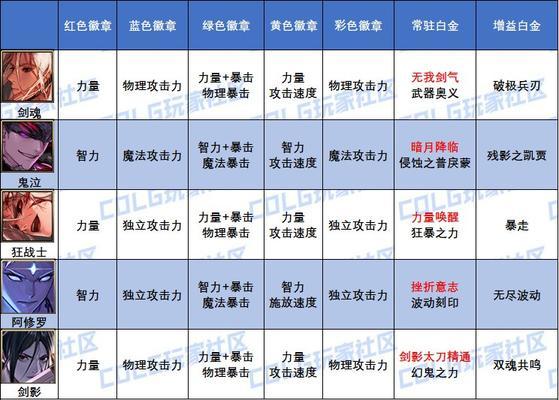 | | 红色徽章 | 蓝色徽章 | 绿色徽章 | 黄色徽章 | 彩色徽章 | 常驻白金 | 增益白金 |
|---|---|---|---|---|---|---|---|
| 剑魂 | 力量 | 物理攻击力 | 力量+暴击 物理暴击 | 力量 攻击速度 | 物理攻击力 | 无我剑气 武器奥义 | 破极兵刃 |
| 鬼泣 | 智力 | 魔法攻击力 | 智力+暴击 魔法暴击 | 智力 攻击速度 | 魔法攻击力 | 暗月降临 侵蚀之普戾蒙 | 残影之凯贾 |
| 狂战士 | 力量 | 独立攻击力 | 力量+暴击 物理暴击 | 力量 攻击速度 | 独立攻击力 | 力量唤醒 狂暴之力 | 暴走 |
| 阿修罗 | 智力 | 独立攻击力 | 智力+暴击 魔法暴击 | 智力 施放速度 | 独立攻击力 | 挫折意志 波动刻印 | 无尽波动 |
| 剑影 | 力量 | 物理攻击力 | 力量+暴击 物理暴击 | 力量 攻击速度 | 物理攻击力 | 剑影太刀精通 幻鬼之力 | 双魂共鸣 |

COLG玩家社区